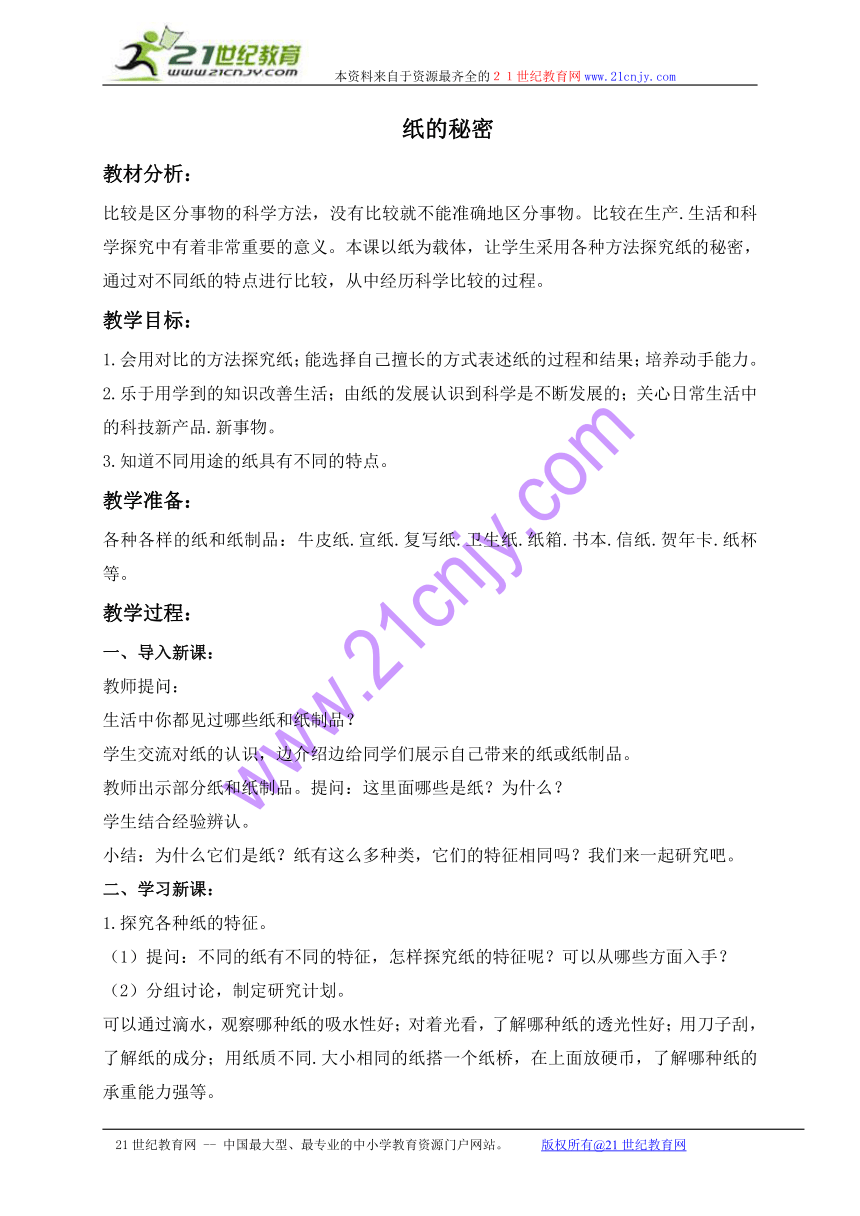 21世纪教育
www.21cnjy.com
本资料来自于资源最齐全的２１世纪教育网www.21cnjy.com

纸的秘密

教材分析：

比较是区分事物的科学方法，没有比较就不能准确地区分事物。比较在生产.生活和科学探究中有着非常重要的意义。本课以纸为载体，让学生采用各种方法探究纸的秘密，通过对不同纸的特点进行比较，从中经历科学比较的过程。

教学目标：

1.会用对比的方法探究纸；能选择自己擅长的方式表述纸的过程和结果；培养动手能力。
2.乐于用学到的知识改善生活；由纸的发展认识到科学是不断发展的；关心日常生活中的科技新产品.新事物。
3.知道不同用途的纸具有不同的特点。

教学准备：

各种各样的纸和纸制品：牛皮纸.宣纸.复写纸.卫生纸.纸箱.书本.信纸.贺年卡.纸杯等。

教学过程：

一、导入新课：
教师提问：
生活中你都见过哪些纸和纸制品？
学生交流对纸的认识，边介绍边给同学们展示自己带来的纸或纸制品。
教师出示部分纸和纸制品。提问：这里面哪些是纸？为什么？
学生结合经验辨认。
小结：为什么它们是纸？纸有这么多种类，它们的特征相同吗？我们来一起研究吧。

二、学习新课：
1.探究各种纸的特征。
（1）提问：不同的纸有不同的特征，怎样探究纸的特征呢？可以从哪些方面入手？
（2）分组讨论，制定研究计划。
可以通过滴水，观察哪种纸的吸水性好；对着光看，了解哪种纸的透光性好；用刀子刮，了解纸的成分；用纸质不同.大小相同的纸搭一个纸桥，在上面放硬币，了解哪种纸的承重能力强等。

www.21cnjy.com

21世纪教育网 -- 中国最大型、最专业的中小学教育资源门户网站。 版权所有@21世纪教育网